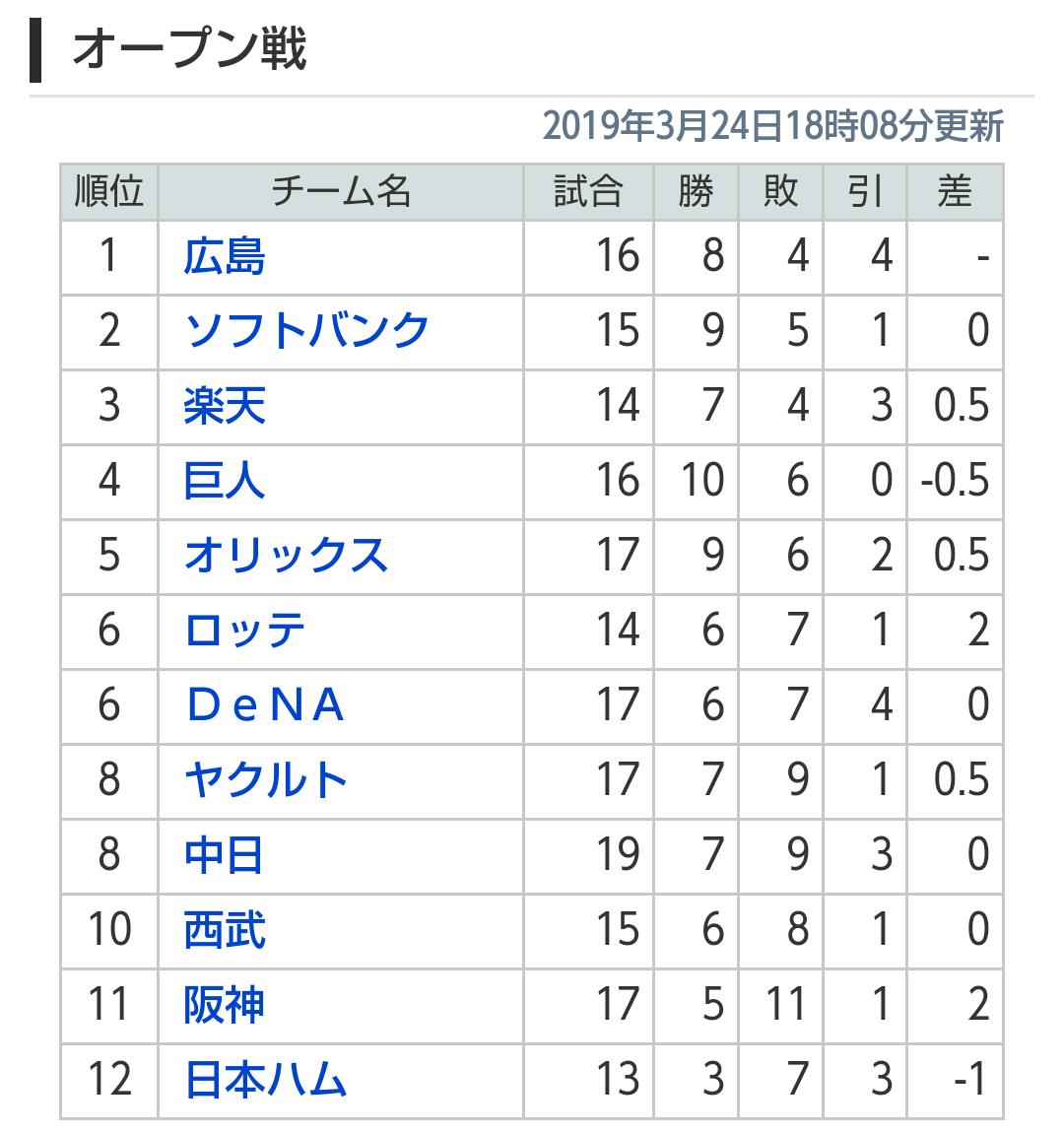 オープン戦

2019年3月24日18時08分更新

| 順位 | チーム名 | 試合 | 勝 | 敗 | 引 | 差 |
|---|---|---|---|---|---|---|
| 1 | 広島 | 16 | 8 | 4 | 4 | - |
| 2 | ソフトバンク | 15 | 9 | 5 | 1 | 0 |
| 3 | 楽天 | 14 | 7 | 4 | 3 | 0.5 |
| 4 | 巨人 | 16 | 10 | 6 | 0 | -0.5 |
| 5 | オリックス | 17 | 9 | 6 | 2 | 0.5 |
| 6 | ロッテ | 14 | 6 | 7 | 1 | 2 |
| 6 | ＤｅＮＡ | 17 | 6 | 7 | 4 | 0 |
| 8 | ヤクルト | 17 | 7 | 9 | 1 | 0.5 |
| 8 | 中日 | 19 | 7 | 9 | 3 | 0 |
| 10 | 西武 | 15 | 6 | 8 | 1 | 0 |
| 11 | 阪神 | 17 | 5 | 11 | 1 | 2 |
| 12 | 日本ハム | 13 | 3 | 7 | 3 | -1 |